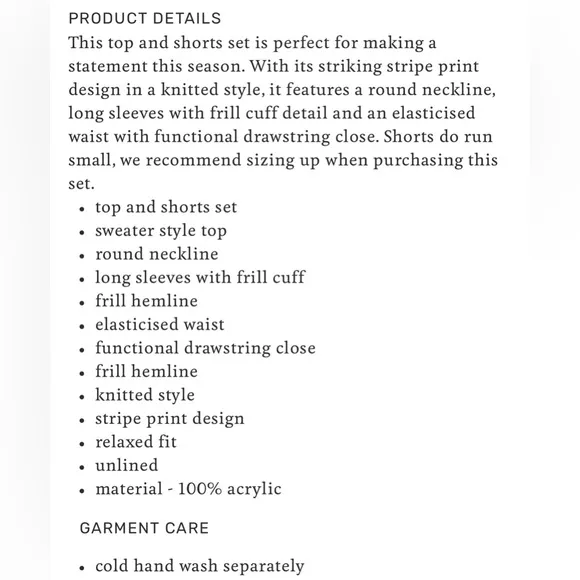 PRODUCT DETAILS

This top and shorts set is perfect for making a statement this season. With its striking stripe print design in a knitted style, it features a round neckline, long sleeves with frill cuff detail and an elasticised waist with functional drawstring close. Shorts do run small, we recommend sizing up when purchasing this set.

- top and shorts set
- sweater style top
- round neckline
- long sleeves with frill cuff
- frill hemline
- elasticised waist
- functional drawstring close
- frill hemline
- knitted style
- stripe print design
- relaxed fit
- unlined
- material - 100% acrylic

GARMENT CARE

- cold hand wash separately